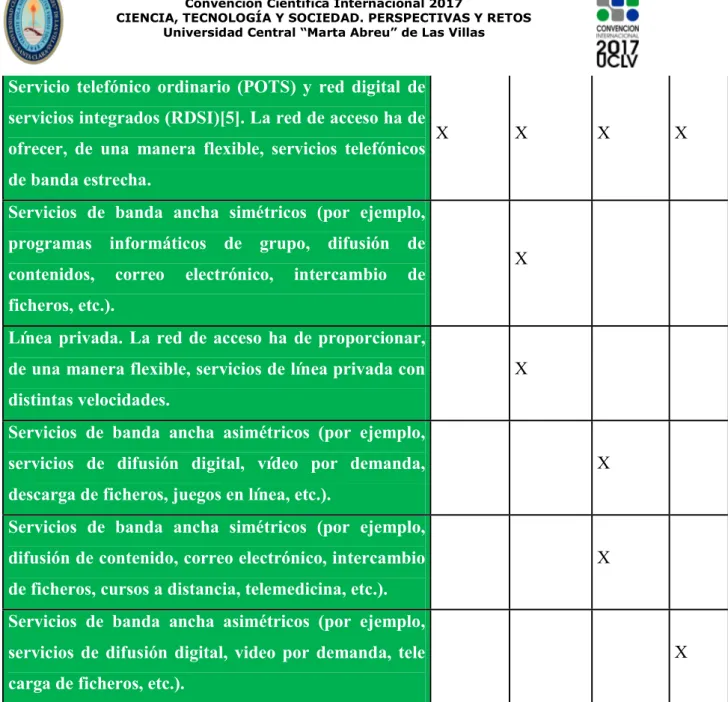 Convención Científica Internacional 2017
CIENCIA, TECNOLOGÍA Y SOCIEDAD. PERSPECTIVAS Y RETOS
Universidad Central "Marta Abreu" de Las Villas

CONVENCION INTERNACIONAL 2017 UCLV

| | | | | |
|---|---|---|---|---|
| Servicio telefónico ordinario (POTS) y red digital de servicios integrados (RDSI)[5]. La red de acceso ha de ofrecer, de una manera flexible, servicios telefónicos de banda estrecha. | X | X | X | X |
| Servicios de banda ancha simétricos (por ejemplo, programas informáticos de grupo, difusión de contenidos, correo electrónico, intercambio de ficheros, etc.). | | X | | |
| Línea privada. La red de acceso ha de proporcionar, de una manera flexible, servicios de línea privada con distintas velocidades. | | X | | |
| Servicios de banda ancha asimétricos (por ejemplo, servicios de difusión digital, vídeo por demanda, descarga de ficheros, juegos en línea, etc.). | | | X | |
| Servicios de banda ancha simétricos (por ejemplo, difusión de contenido, correo electrónico, intercambio de ficheros, cursos a distancia, telemedicina, etc.). | | | X | |
| Servicios de banda ancha asimétricos (por ejemplo, servicios de difusión digital, video por demanda, tele carga de ficheros, etc.). | | | | X |